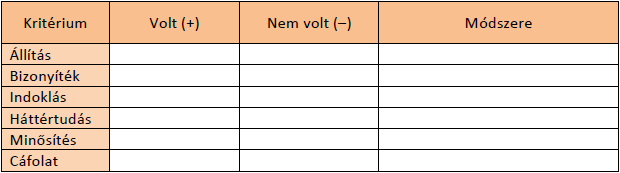 | Kritérium | Volt (+) | Nem volt (–) | Módszere |
|---|---|---|---|
| Állítás | | | |
| Bizonyíték | | | |
| Indoklás | | | |
| Háttértudás | | | |
| Minősítés | | | |
| Cáfolat | | | |